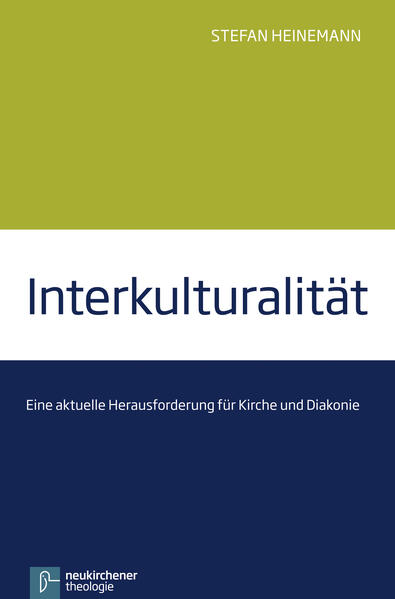 STEFAN HEINEMANN

Interkulturalität

Eine aktuelle Herausforderung für Kirche und Diakonie

neukirchener
theologie